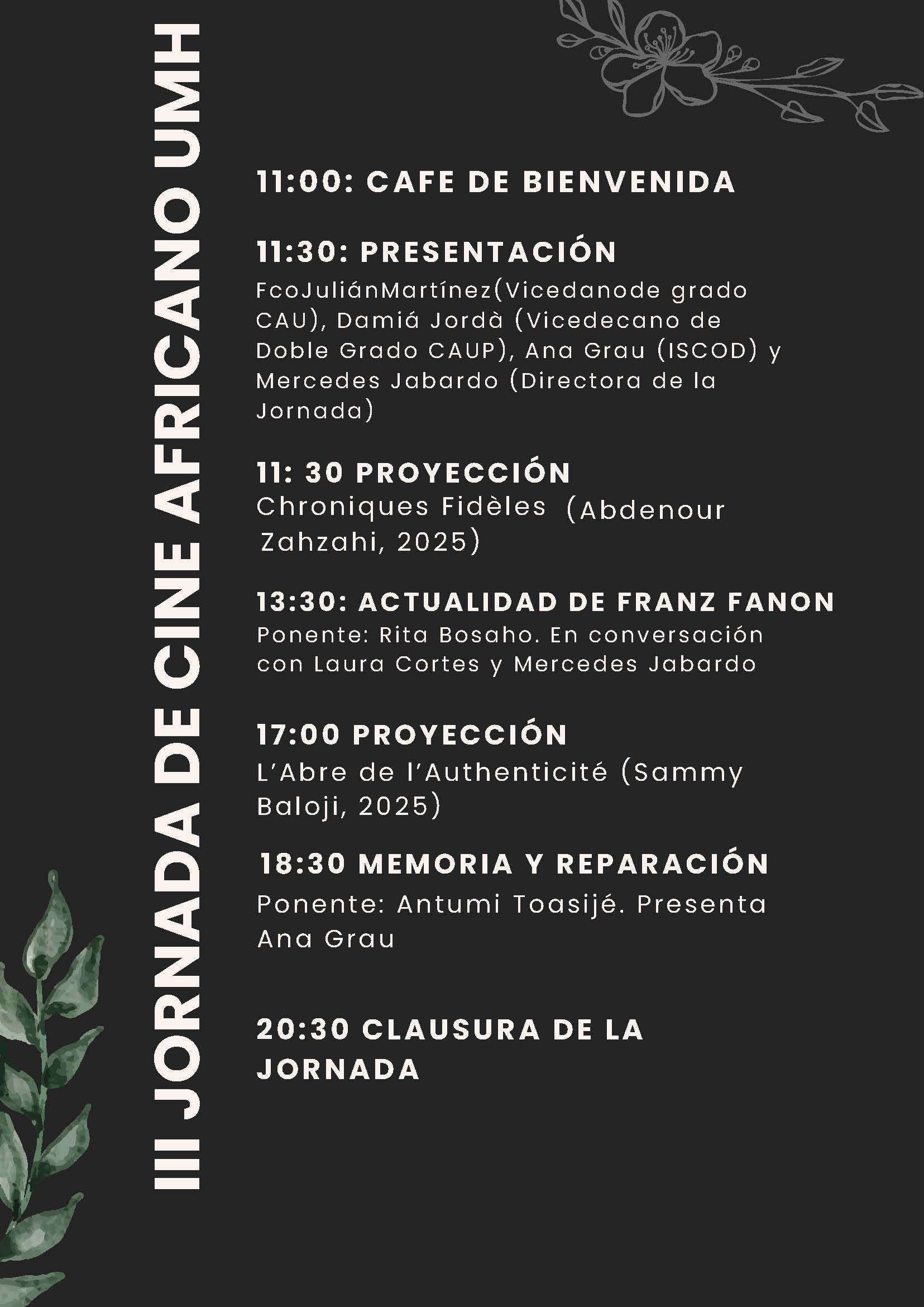 III JORNADA DE CINE AFRICANO UMH

11:00: CAFE DE BIENVENIDA

11:30: PRESENTACIÓN
FcoJuliánMartínez(Vicedanode grado CAU), Damiá Jordà (Vicedecano de Doble Grado CAUP), Ana Grau (ISCOD) y Mercedes Jabardo (Directora de la Jornada)

11: 30 PROYECCIÓN
Chroniques Fidèles (Abdenour Zahzahi, 2025)

13:30: ACTUALIDAD DE FRANZ FANON
Ponente: Rita Bosaho. En conversación con Laura Cortes y Mercedes Jabardo

17:00 PROYECCIÓN
L'Abre de l'Authenticité (Sammy Baloji, 2025)

18:30 MEMORIA Y REPARACIÓN
Ponente: Antumi Toasijé. Presenta Ana Grau

20:30 CLAUSURA DE LA JORNADA